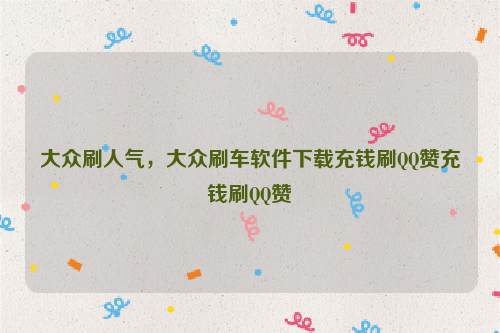 大众刷人气，大众刷车软件下载充钱刷QQ赞充钱刷QQ赞